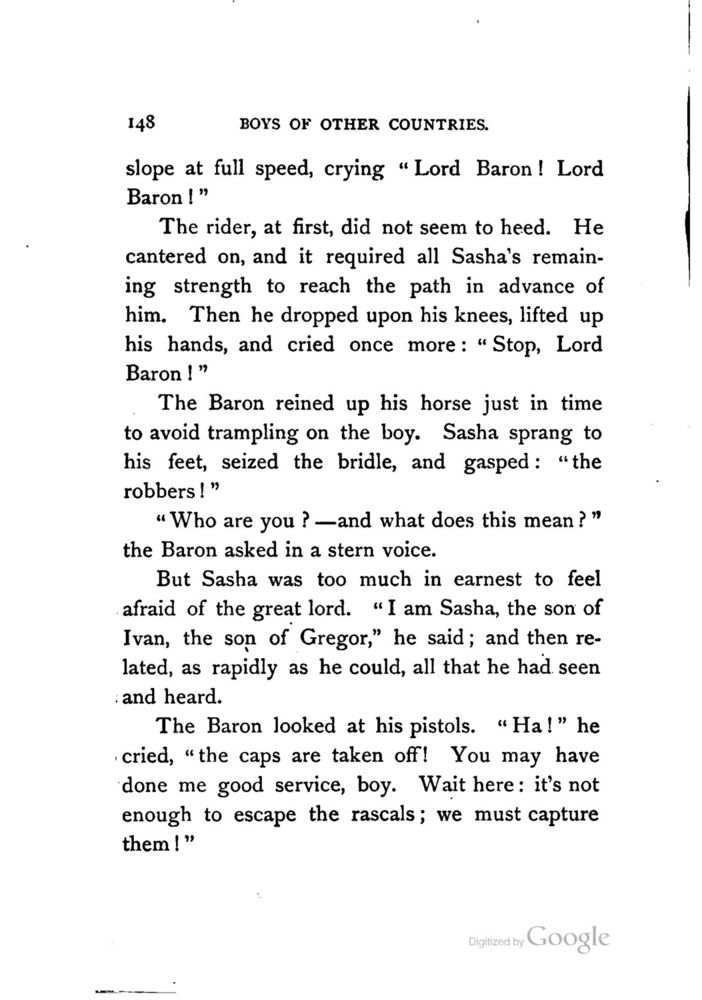 148 BOYS OF OTHER COUNTRIES.

slope at full speed, crying "Lord Baron! Lord Baron!"

The rider, at first, did not seem to heed. He cantered on, and it required all Sasha's remaining strength to reach the path in advance of him. Then he dropped upon his knees, lifted up his hands, and cried once more: "Stop, Lord Baron!"

The Baron reined up his horse just in time to avoid trampling on the boy. Sasha sprang to his feet, seized the bridle, and gasped: "the robbers!"

"Who are you?—and what does this mean?" the Baron asked in a stern voice.

But Sasha was too much in earnest to feel afraid of the great lord. "I am Sasha, the son of Ivan, the son of Gregor," he said; and then related, as rapidly as he could, all that he had seen and heard.

The Baron looked at his pistols. "Ha!" he cried, "the caps are taken off! You may have done me good service, boy. Wait here: it's not enough to escape the rascals; we must capture them!"

Digitized by Google